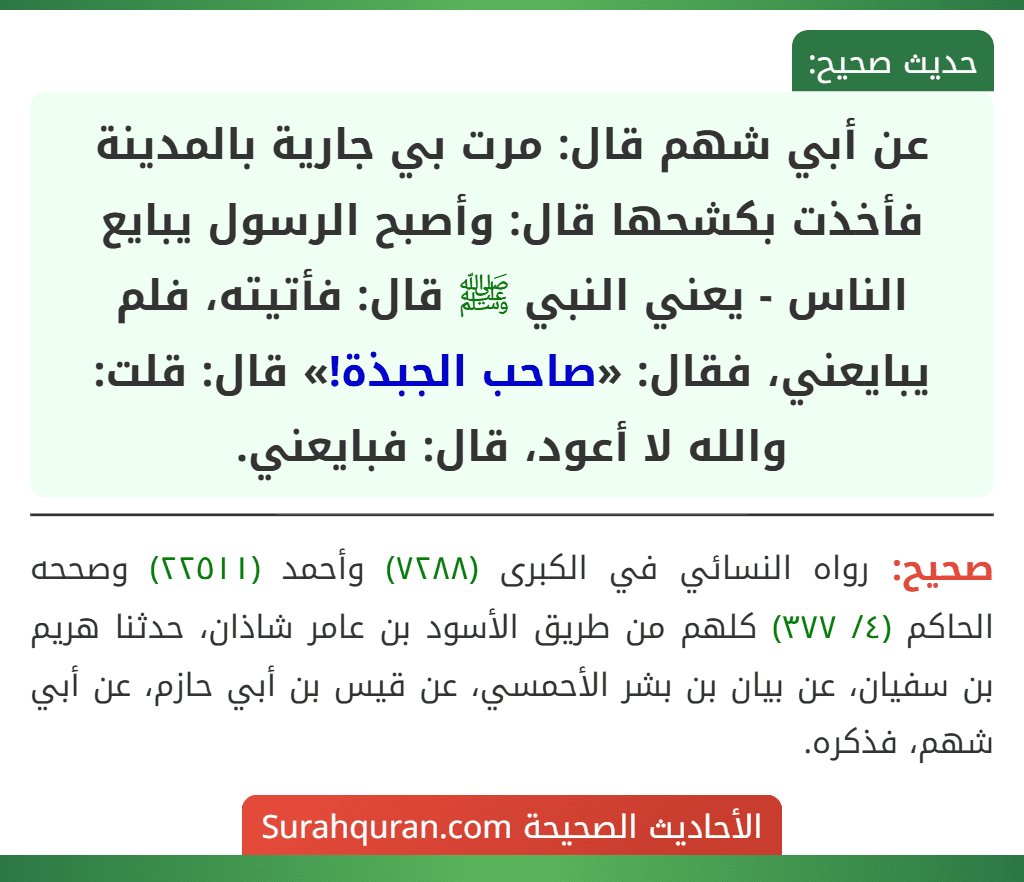 حديث صحيح:

عن أبي شهم قال: مرت بي جارية بالمدينة فأخذت بكشحها قال: وأصبح الرسول يبايع الناس - يعني النبي ﷺ قال: فأتيته، فلم يبايعني، فقال: «صاحب الجبذة!» قال: قلت: والله لا أعود، قال: فبايعني.

صحيح: رواه النسائي في الكبرى (٧٢٨٨) وأحمد (٢٢٥١١) وصححه الحاكم (٤/ ٣٧٧) كلهم من طريق الأسود بن عامر شاذان، حدثنا هريم بن سفيان، عن بيان بن بشر الأحمسي، عن قيس بن أبي حازم، عن أبي شهم، فذكره.

الأحاديث الصحيحة Surahquran.com